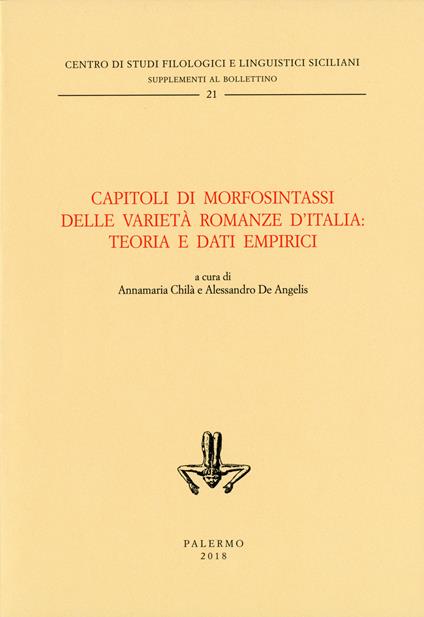 CENTRO DI STUDI FILOLOGICI E LINGUISTICI SICILIANI
SUPPLEMENTI AL BOLLETTINO
21

CAPITOLI DI MORFOSINTASSI DELLE VARIETÀ ROMANZE D'ITALIA: TEORIA E DATI EMPIRICI

a cura di
Annamaria Chilà e Alessandro De Angelis

PALERMO
2018